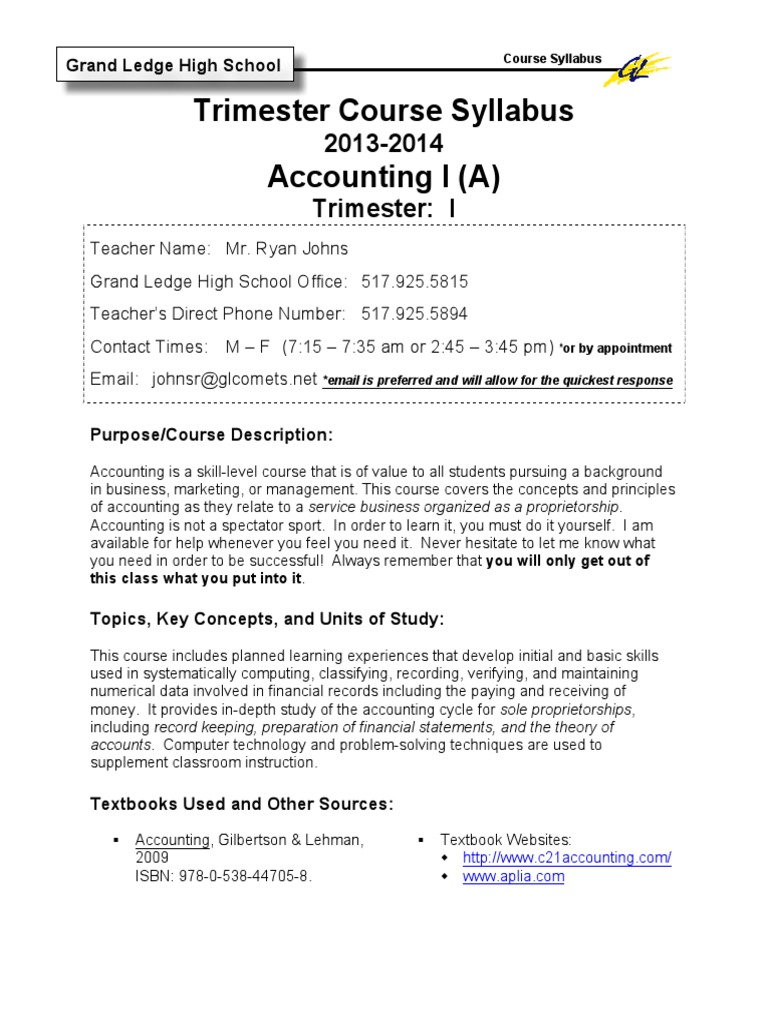 Grand Ledge High School

Course Syllabus

GL

Trimester Course Syllabus

2013-2014

Accounting I (A)

Trimester: I

Teacher Name: Mr. Ryan Johns

Grand Ledge High School Office: 517.925.5815

Teacher's Direct Phone Number: 517.925.5894

Contact Times: M – F (7:15 – 7:35 am or 2:45 – 3:45 pm) *or by appointment

Email: johnsr@glcomets.net *email is preferred and will allow for the quickest response

Purpose/Course Description:

Accounting is a skill-level course that is of value to all students pursuing a background in business, marketing, or management. This course covers the concepts and principles of accounting as they relate to a service business organized as a proprietorship. Accounting is not a spectator sport. In order to learn it, you must do it yourself. I am available for help whenever you feel you need it. Never hesitate to let me know what you need in order to be successful! Always remember that you will only get out of this class what you put into it.

Topics, Key Concepts, and Units of Study:

This course includes planned learning experiences that develop initial and basic skills used in systematically computing, classifying, recording, verifying, and maintaining numerical data involved in financial records including the paying and receiving of money. It provides in-depth study of the accounting cycle for sole proprietorships, including record keeping, preparation of financial statements, and the theory of accounts. Computer technology and problem-solving techniques are used to supplement classroom instruction.

Textbooks Used and Other Sources:

▪ Accounting, Gilbertson & Lehman, 2009
ISBN: 978-0-538-44705-8.

▪ Textbook Websites:
◆ http://www.c21accounting.com/
◆ www.aplia.com